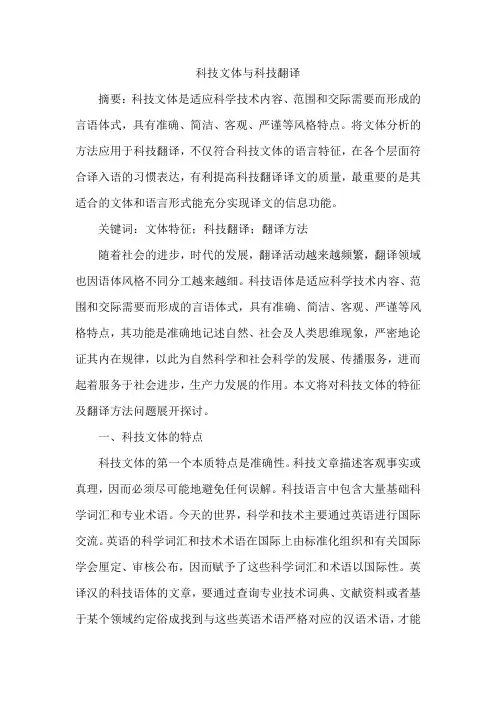 科技文体与科技翻译

摘要：科技文体是适应科学技术内容、范围和交际需要而形成的言语体式，具有准确、简洁、客观、严谨等风格特点。将文体分析的方法应用于科技翻译，不仅符合科技文体的语言特征，在各个层面符合译入语的习惯表达，有利提高科技翻译译文的质量，最重要的是其适合的文体和语言形式能充分实现译文的信息功能。

关键词：文体特征；科技翻译；翻译方法

随着社会的进步，时代的发展，翻译活动越来越频繁，翻译领域也因语体风格不同分工越来越细。科技语体是适应科学技术内容、范围和交际需要而形成的言语体式，具有准确、简洁、客观、严谨等风格特点，其功能是准确地记述自然、社会及人类思维现象，严密地论证其内在规律，以此为自然科学和社会科学的发展、传播服务，进而起着服务于社会进步，生产力发展的作用。本文将对科技文体的特征及翻译方法问题展开探讨。

一、科技文体的特点

科技文体的第一个本质特点是准确性。科技文章描述客观事实或真理，因而必须尽可能地避免任何误解。科技语言中包含大量基础科学词汇和专业术语。今天的世界，科学和技术主要通过英语进行国际交流。英语的科学词汇和技术术语在国际上由标准化组织和有关国际学会厘定、审核公布，因而赋予了这些科学词汇和术语以国际性。英译汉的科技语体的文章，要通过查询专业技术词典、文献资料或者基于某个领域约定俗成找到与这些英语术语严格对应的汉语术语，才能